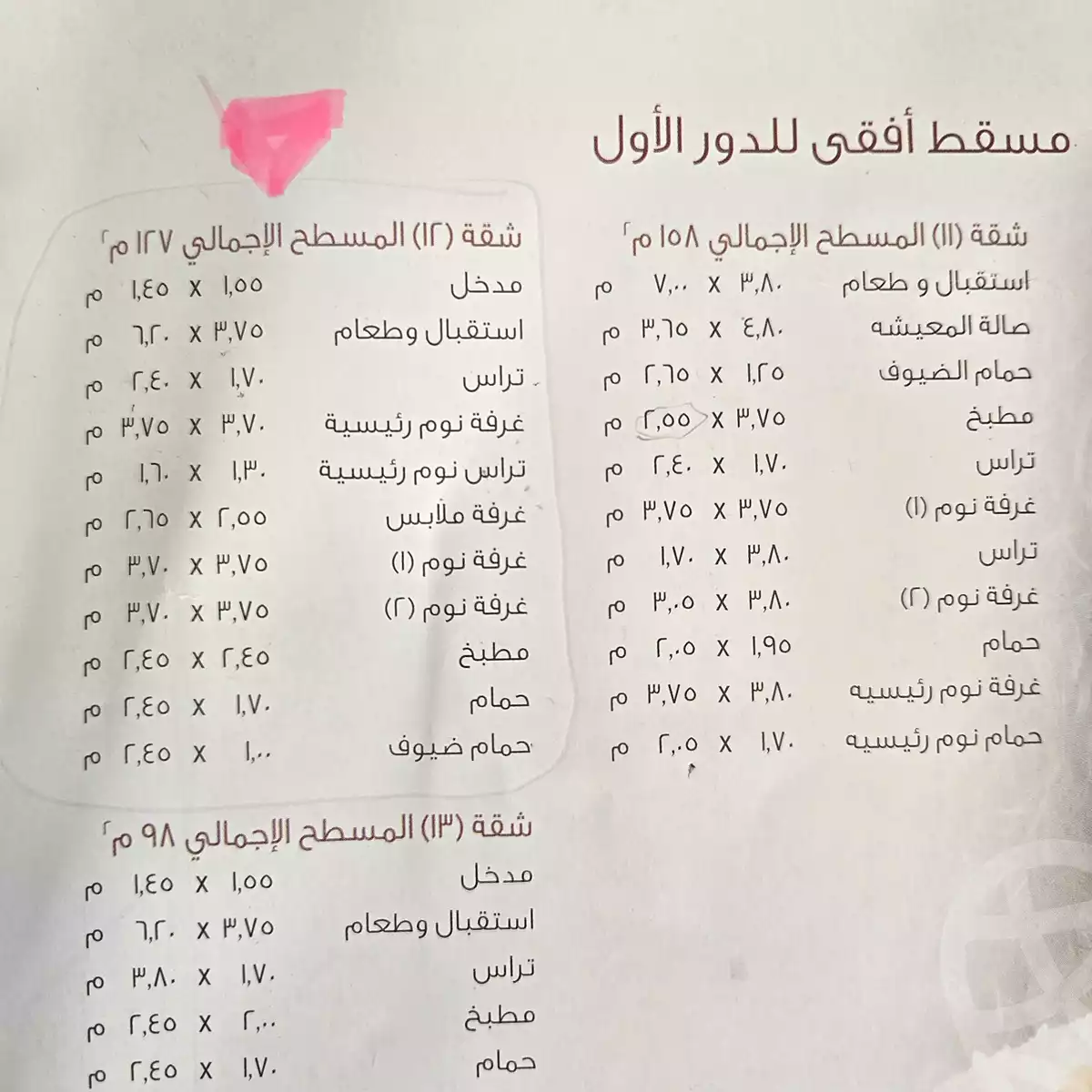 مسقط أفقى للدور الأول

شقة (١١) المسطح الإجمالي ١٥٨ م٢
استقبال و طعام ٣,٨٠ x ٧,٠٠ م
صالة المعيشه ٤,٨٠ x ٣,٦٥ م
حمام الضيوف ١,٢٥ x ٢,٦٥ م
مطبخ ٣,٧٥ x ٢,٥٥ م
تراس ١,٧٠ x ٢,٤٠ م
غرفة نوم (١) ٣,٧٥ x ٣,٧٥ م
تراس ٣,٨٠ x ١,٧٠ م
غرفة نوم (٢) ٣,٨٠ x ٣,٠٥ م
حمام ١,٩٥ x ٢,٠٥ م
غرفة نوم رئيسيه ٣,٨٠ x ٣,٧٥ م
حمام نوم رئيسيه ١,٧٠ x ٢,٠٥ م

شقة (١٢) المسطح الإجمالي ١٢٧ م٢
مدخل ١,٥٥ x ١,٤٥ م
استقبال وطعام ٣,٧٥ x ٦,٢٠ م
تراس ١,٧٠ x ٢,٤٠ م
غرفة نوم رئيسية ٣,٧٠ x ٣,٧٥ م
تراس نوم رئيسية ١,٣٠ x ١,٦٠ م
غرفة ملابس ٢,٥٥ x ٢,٦٥ م
غرفة نوم (١) ٣,٧٥ x ٣,٧٠ م
غرفة نوم (٢) ٣,٧٥ x ٣,٧٠ م
مطبخ ٢,٤٥ x ٢,٤٥ م
حمام ١,٧٠ x ٢,٤٥ م
حمام ضيوف ١,٠٠ x ٢,٤٥ م

شقة (١٣) المسطح الإجمالي ٩٨ م٢
مدخل ١,٥٥ x ١,٤٥ م
استقبال وطعام ٣,٧٥ x ٦,٢٠ م
تراس ١,٧٠ x ٣,٨٠ م
مطبخ ٢,٠٠ x ٢,٤٥ م
حمام ١,٧٠ x ٢,٤٥ م